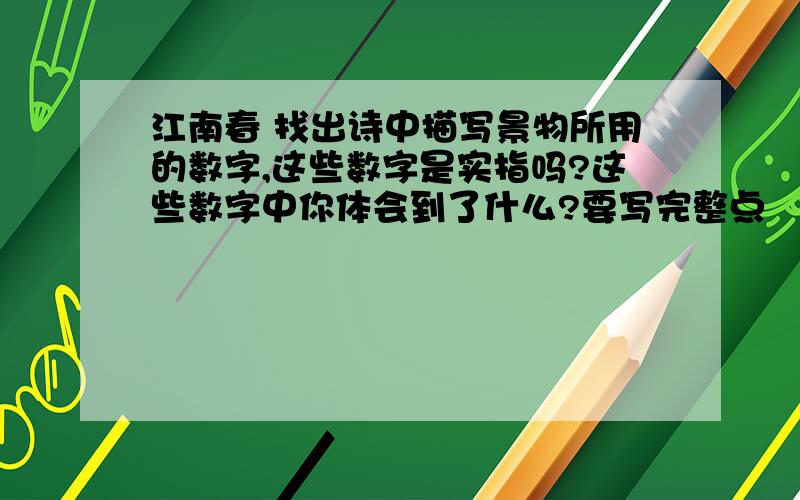 江南春 找出诗中描写景物所用的数字,这些数字是实指吗?这些数字中你体会到了什么?要写完整点